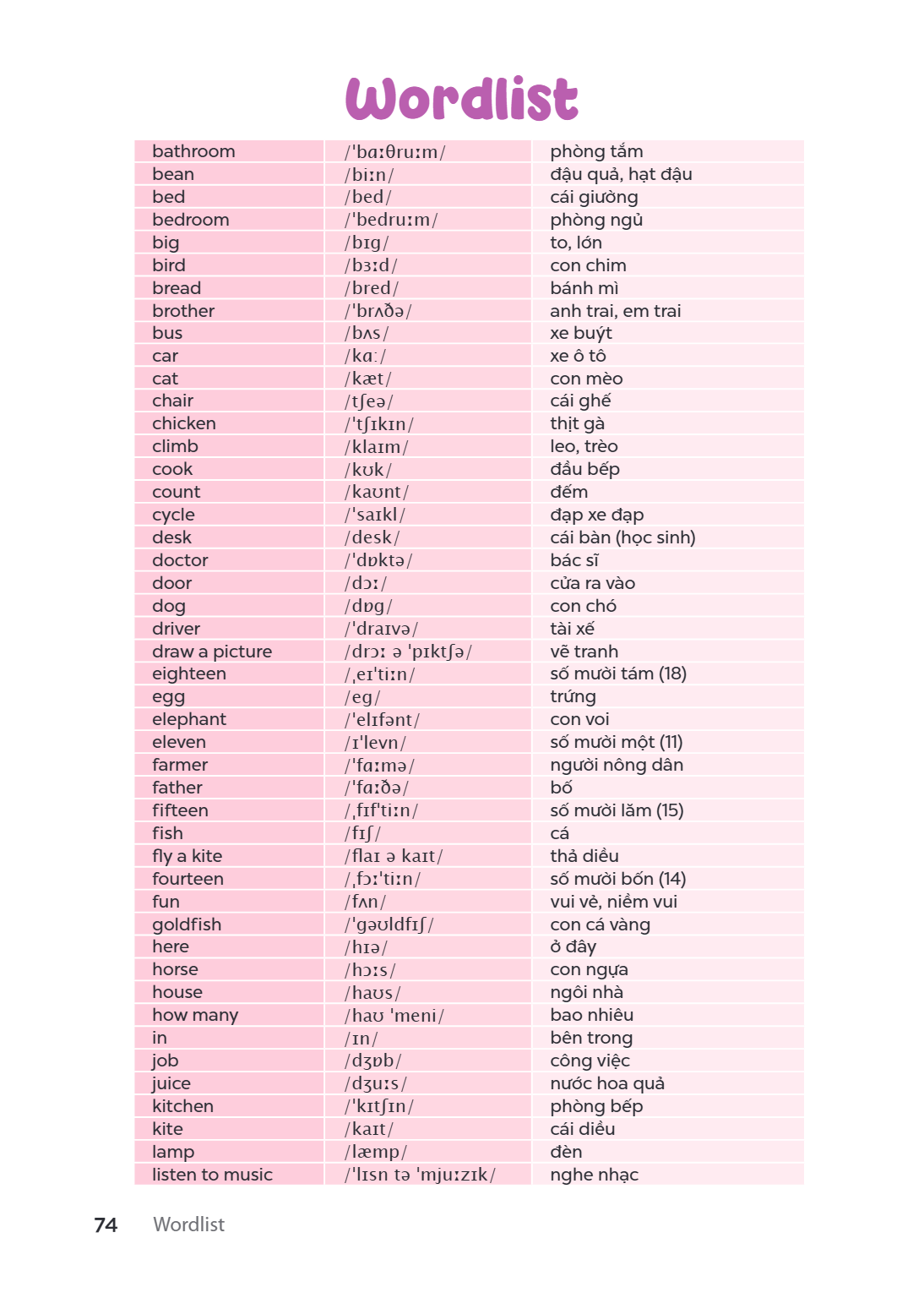 Wordlist

| bathroom | /'bɑːθruːm/ | phòng tắm |
|---|---|---|
| bean | /biːn/ | đậu quả, hạt đậu |
| bed | /bed/ | cái giường |
| bedroom | /'bedruːm/ | phòng ngủ |
| big | /bɪg/ | to, lớn |
| bird | /bɜːd/ | con chim |
| bread | /bred/ | bánh mì |
| brother | /'brʌðə/ | anh trai, em trai |
| bus | /bʌs/ | xe buýt |
| car | /kɑː/ | xe ô tô |
| cat | /kæt/ | con mèo |
| chair | /tʃeə/ | cái ghế |
| chicken | /'tʃɪkɪn/ | thịt gà |
| climb | /klaɪm/ | leo, trèo |
| cook | /kʊk/ | đầu bếp |
| count | /kaʊnt/ | đếm |
| cycle | /'saɪkl/ | đạp xe đạp |
| desk | /desk/ | cái bàn (học sinh) |
| doctor | /'dɒktə/ | bác sĩ |
| door | /dɔː/ | cửa ra vào |
| dog | /dɒg/ | con chó |
| driver | /'draɪvə/ | tài xế |
| draw a picture | /drɔː ə 'pɪktʃə/ | vẽ tranh |
| eighteen | /ˌeɪ'tiːn/ | số mười tám (18) |
| egg | /eg/ | trứng |
| elephant | /'elɪfənt/ | con voi |
| eleven | /ɪ'levn/ | số mười một (11) |
| farmer | /'fɑːmə/ | người nông dân |
| father | /'fɑːðə/ | bố |
| fifteen | /ˌfɪf'tiːn/ | số mười lăm (15) |
| fish | /fɪʃ/ | cá |
| fly a kite | /flaɪ ə kaɪt/ | thả diều |
| fourteen | /ˌfɔː'tiːn/ | số mười bốn (14) |
| fun | /fʌn/ | vui vẻ, niềm vui |
| goldfish | /'gəʊldfɪʃ/ | con cá vàng |
| here | /hɪə/ | ở đây |
| horse | /hɔːs/ | con ngựa |
| house | /haʊs/ | ngôi nhà |
| how many | /haʊ 'meni/ | bao nhiêu |
| in | /ɪn/ | bên trong |
| job | /dʒɒb/ | công việc |
| juice | /dʒuːs/ | nước hoa quả |
| kitchen | /'kɪtʃɪn/ | phòng bếp |
| kite | /kaɪt/ | cái diều |
| lamp | /læmp/ | đèn |
| listen to music | /'lɪsn tə 'mjuːzɪk/ | nghe nhạc |

74 Wordlist